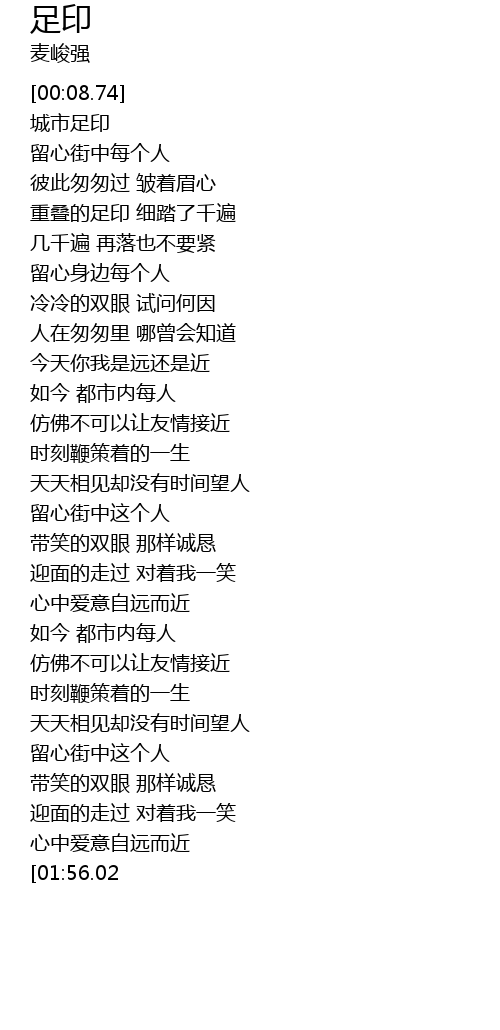 足印
麦峻强

[00:08.74]
城市足印
留心街中每个人
彼此匆匆过 皱着眉心
重叠的足印 细踏了千遍
几千遍 再落也不要紧
留心身边每个人
冷冷的双眼 试问何因
人在匆匆里 哪曾会知道
今天你我是远还是近
如今 都市内每人
仿佛不可以让友情接近
时刻鞭策着的一生
天天相见却没有时间望人
留心街中这个人
带笑的双眼 那样诚恳
迎面的走过 对着我一笑
心中爱意自远而近
如今 都市内每人
仿佛不可以让友情接近
时刻鞭策着的一生
天天相见却没有时间望人
留心街中这个人
带笑的双眼 那样诚恳
迎面的走过 对着我一笑
心中爱意自远而近
[01:56.02